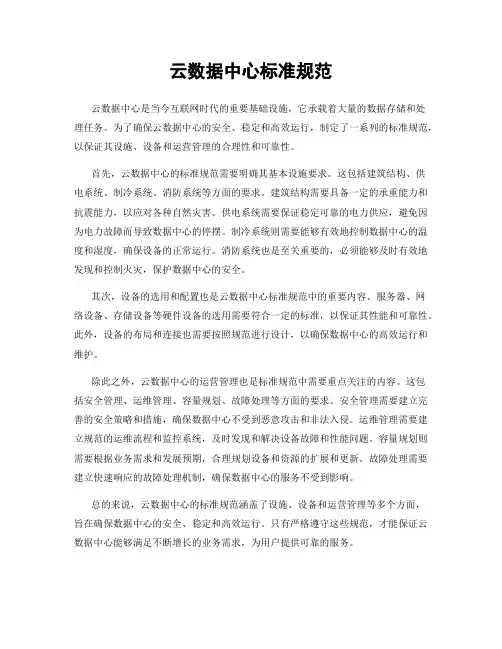 云数据中心标准规范

云数据中心是当今互联网时代的重要基础设施，它承载着大量的数据存储和处理任务。为了确保云数据中心的安全、稳定和高效运行，制定了一系列的标准规范，以保证其设施、设备和运营管理的合理性和可靠性。

首先，云数据中心的标准规范需要明确其基本设施要求。这包括建筑结构、供电系统、制冷系统、消防系统等方面的要求。建筑结构需要具备一定的承重能力和抗震能力，以应对各种自然灾害。供电系统需要保证稳定可靠的电力供应，避免因为电力故障而导致数据中心的停摆。制冷系统则需要能够有效地控制数据中心的温度和湿度，确保设备的正常运行。消防系统也是至关重要的，必须能够及时有效地发现和控制火灾，保护数据中心的安全。

其次，设备的选用和配置也是云数据中心标准规范中的重要内容。服务器、网络设备、存储设备等硬件设备的选用需要符合一定的标准，以保证其性能和可靠性。此外，设备的布局和连接也需要按照规范进行设计，以确保数据中心的高效运行和维护。

除此之外，云数据中心的运营管理也是标准规范中需要重点关注的内容。这包括安全管理、运维管理、容量规划、故障处理等方面的要求。安全管理需要建立完善的安全策略和措施，确保数据中心不受到恶意攻击和非法入侵。运维管理需要建立规范的运维流程和监控系统，及时发现和解决设备故障和性能问题。容量规划则需要根据业务需求和发展预期，合理规划设备和资源的扩展和更新。故障处理需要建立快速响应的故障处理机制，确保数据中心的服务不受到影响。

总的来说，云数据中心的标准规范涵盖了设施、设备和运营管理等多个方面，旨在确保数据中心的安全、稳定和高效运行。只有严格遵守这些规范，才能保证云数据中心能够满足不断增长的业务需求，为用户提供可靠的服务。